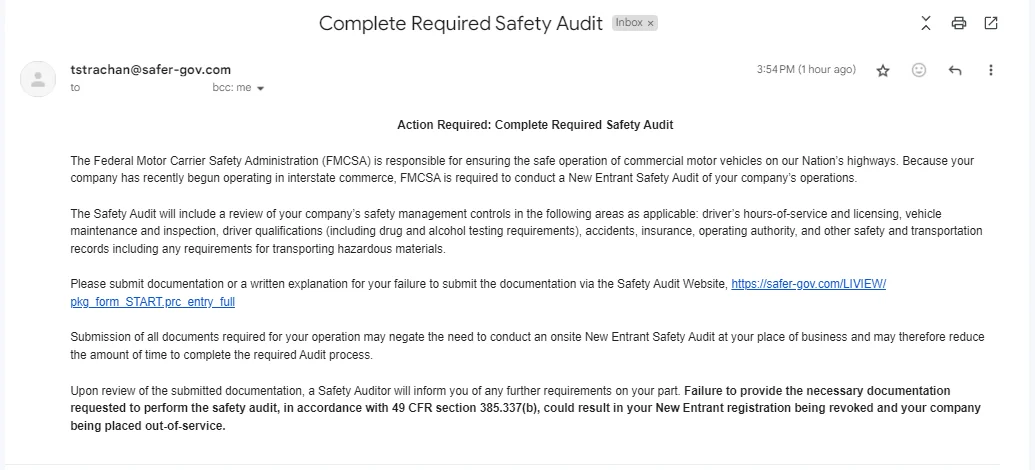 Complete Required Safety Audit Inbox ×

tstrachan@safer-gov.com
to bcc: me

3:54 PM (1 hour ago)

Action Required: Complete Required Safety Audit

The Federal Motor Carrier Safety Administration (FMCSA) is responsible for ensuring the safe operation of commercial motor vehicles on our Nation's highways. Because your company has recently begun operating in interstate commerce, FMCSA is required to conduct a New Entrant Safety Audit of your company's operations.

The Safety Audit will include a review of your company's safety management controls in the following areas as applicable: driver's hours-of-service and licensing, vehicle maintenance and inspection, driver qualifications (including drug and alcohol testing requirements), accidents, insurance, operating authority, and other safety and transportation records including any requirements for transporting hazardous materials.

Please submit documentation or a written explanation for your failure to submit the documentation via the Safety Audit Website, https://safer-gov.com/LIVIEW/pkg_form_START.prc_entry_full

Submission of all documents required for your operation may negate the need to conduct an onsite New Entrant Safety Audit at your place of business and may therefore reduce the amount of time to complete the required Audit process.

Upon review of the submitted documentation, a Safety Auditor will inform you of any further requirements on your part. Failure to provide the necessary documentation requested to perform the safety audit, in accordance with 49 CFR section 385.337(b), could result in your New Entrant registration being revoked and your company being placed out-of-service.